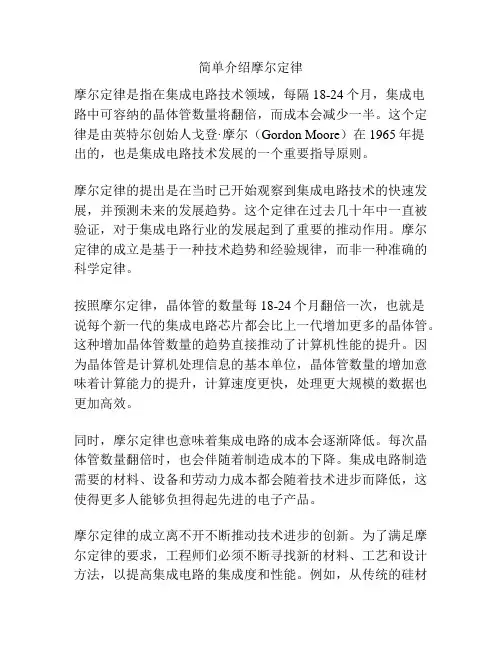 简单介绍摩尔定律

摩尔定律是指在集成电路技术领域，每隔 18-24 个月，集成电路中可容纳的晶体管数量将翻倍，而成本会减少一半。这个定律是由英特尔创始人戈登·摩尔（Gordon Moore）在 1965 年提出的，也是集成电路技术发展的一个重要指导原则。

摩尔定律的提出是在当时已开始观察到集成电路技术的快速发展，并预测未来的发展趋势。这个定律在过去几十年中一直被验证，对于集成电路行业的发展起到了重要的推动作用。摩尔定律的成立是基于一种技术趋势和经验规律，而非一种准确的科学定律。

按照摩尔定律，晶体管的数量每 18-24 个月翻倍一次，也就是说每个新一代的集成电路芯片都会比上一代增加更多的晶体管。这种增加晶体管数量的趋势直接推动了计算机性能的提升。因为晶体管是计算机处理信息的基本单位，晶体管数量的增加意味着计算能力的提升，计算速度更快，处理更大规模的数据也更加高效。

同时，摩尔定律也意味着集成电路的成本会逐渐降低。每次晶体管数量翻倍时，也会伴随着制造成本的下降。集成电路制造需要的材料、设备和劳动力成本都会随着技术进步而降低，这使得更多人能够负担得起先进的电子产品。

摩尔定律的成立离不开不断推动技术进步的创新。为了满足摩尔定律的要求，工程师们必须不断寻找新的材料、工艺和设计方法，以提高集成电路的集成度和性能。例如，从传统的硅材